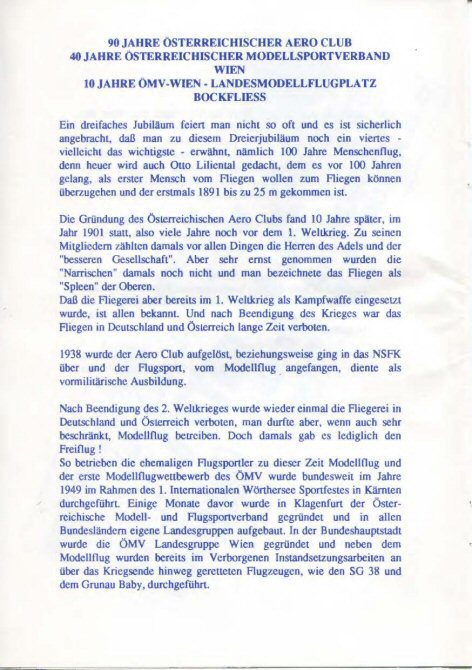 90 JAHRE ÖSTERREICHISCHER AERO CLUB
40 JAHRE ÖSTERREICHISCHER MODELLSPORTVERBAND WIEN
10 JAHRE ÖMV-WIEN - LANDESMODELLFLUGPLATZ BOCKFLIESS

Ein dreifaches Jubiläum feiert man nicht so oft und es ist sicherlich angebracht, daß man zu diesem Dreierjubiläum noch ein viertes - vielleicht das wichtigste - erwähnt, nämlich 100 Jahre Menschenflug, denn heuer wird auch Otto Liliental gedacht, dem es vor 100 Jahren gelang, als erster Mensch vom Fliegen wollen zum Fliegen können überzugehen und der erstmals 1891 bis zu 25 m gekommen ist.

Die Gründung des Österreichischen Aero Clubs fand 10 Jahre später, im Jahr 1901 statt, also viele Jahre noch vor dem 1. Weltkrieg. Zu seinen Mitgliedern zählten damals vor allen Dingen die Herren des Adels und der "besseren Gesellschaft". Aber sehr ernst genommen wurden die "Narrischen" damals noch nicht und man bezeichnete das Fliegen als "Spleen" der Oberen.
Daß die Fliegerei aber bereits im 1. Weltkrieg als Kampfwaffe eingesetzt wurde, ist allen bekannt. Und nach Beendigung des Krieges war das Fliegen in Deutschland und Österreich lange Zeit verboten.

1938 wurde der Aero Club aufgelöst, beziehungsweise ging in das NSFK über und der Flugsport, vom Modellflug angefangen, diente als vormilitärische Ausbildung.

Nach Beendigung des 2. Weltkrieges wurde wieder einmal die Fliegerei in Deutschland und Österreich verboten, man durfte aber, wenn auch sehr beschränkt, Modellflug betreiben. Doch damals gab es lediglich den Freiflug !
So betrieben die ehemaligen Flugsportler zu dieser Zeit Modellflug und der erste Modellflugwettbewerb des ÖMV wurde bundesweit im Jahre 1949 im Rahmen des 1. Internationalen Wörthersee Sportfestes in Kärnten durchgeführt. Einige Monate davor wurde in Klagenfurt der Österreichische Modell- und Flugsportverband gegründet und in allen Bundesländern eigene Landesgruppen aufgebaut. In der Bundeshauptstadt wurde die ÖMV Landesgruppe Wien gegründet und neben dem Modellflug wurden bereits im Verborgenen Instandsetzungsarbeiten an über das Kriegsende hinweg geretteten Flugzeugen, wie den SG 38 und dem Grunau Baby, durchgeführt.